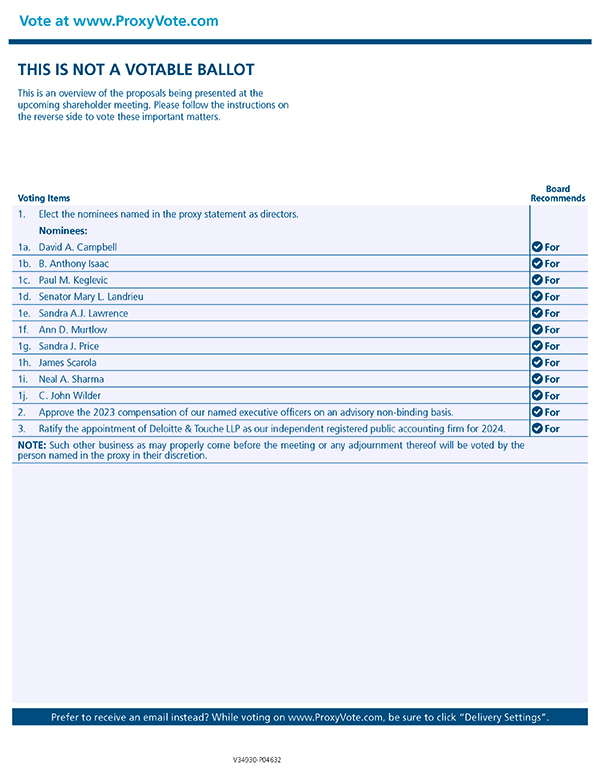 Vote at www.ProxyVote.com

THIS IS NOT A VOTABLE BALLOT

This is an overview of the proposals being presented at the upcoming shareholder meeting. Please follow the instructions on the reverse side to vote these important matters.

| Voting Items | Board Recommends |
|---|---|
| 1. Elect the nominees named in the proxy statement as directors. | |
| Nominees: | |
| 1a. David A. Campbell | For |
| 1b. B. Anthony Isaac | For |
| 1c. Paul M. Keglevic | For |
| 1d. Senator Mary L. Landrieu | For |
| 1e. Sandra A.J. Lawrence | For |
| 1f. Ann D. Murtlow | For |
| 1g. Sandra J. Price | For |
| 1h. James Scarola | For |
| 1i. Neal A. Sharma | For |
| 1j. C. John Wilder | For |
| 2. Approve the 2023 compensation of our named executive officers on an advisory non-binding basis. | For |
| 3. Ratify the appointment of Deloitte & Touche LLP as our independent registered public accounting firm for 2024. | For |

NOTE: Such other business as may properly come before the meeting or any adjournment thereof will be voted by the person named in the proxy in their discretion.

Prefer to receive an email instead? While voting on www.ProxyVote.com, be sure to click "Delivery Settings".

V34930-P04632